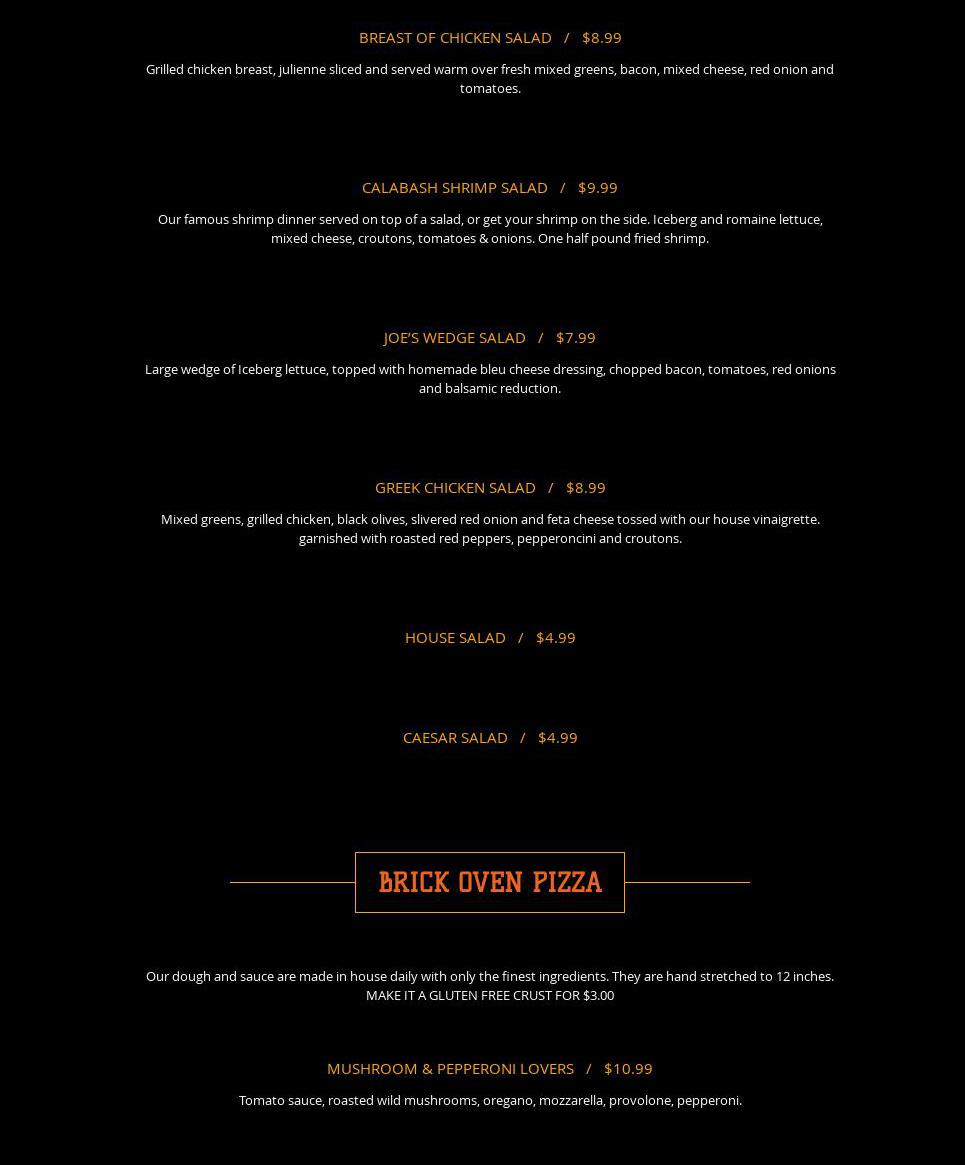 BREAST OF CHICKEN SALAD / $8.99

Grilled chicken breast, julienne sliced and served warm over fresh mixed greens, bacon, mixed cheese, red onion and tomatoes.

CALABASH SHRIMP SALAD / $9.99

Our famous shrimp dinner served on top of a salad, or get your shrimp on the side. Iceberg and romaine lettuce, mixed cheese, croutons, tomatoes & onions. One half pound fried shrimp.

JOE'S WEDGE SALAD / $7.99

Large wedge of Iceberg lettuce, topped with homemade bleu cheese dressing, chopped bacon, tomatoes, red onions and balsamic reduction.

GREEK CHICKEN SALAD / $8.99

Mixed greens, grilled chicken, black olives, slivered red onion and feta cheese tossed with our house vinaigrette. garnished with roasted red peppers, pepperoncini and croutons.

HOUSE SALAD / $4.99

CAESAR SALAD / $4.99

BRICK OVEN PIZZA

Our dough and sauce are made in house daily with only the finest ingredients. They are hand stretched to 12 inches.
MAKE IT A GLUTEN FREE CRUST FOR $3.00

MUSHROOM & PEPPERONI LOVERS / $10.99

Tomato sauce, roasted wild mushrooms, oregano, mozzarella, provolone, pepperoni.